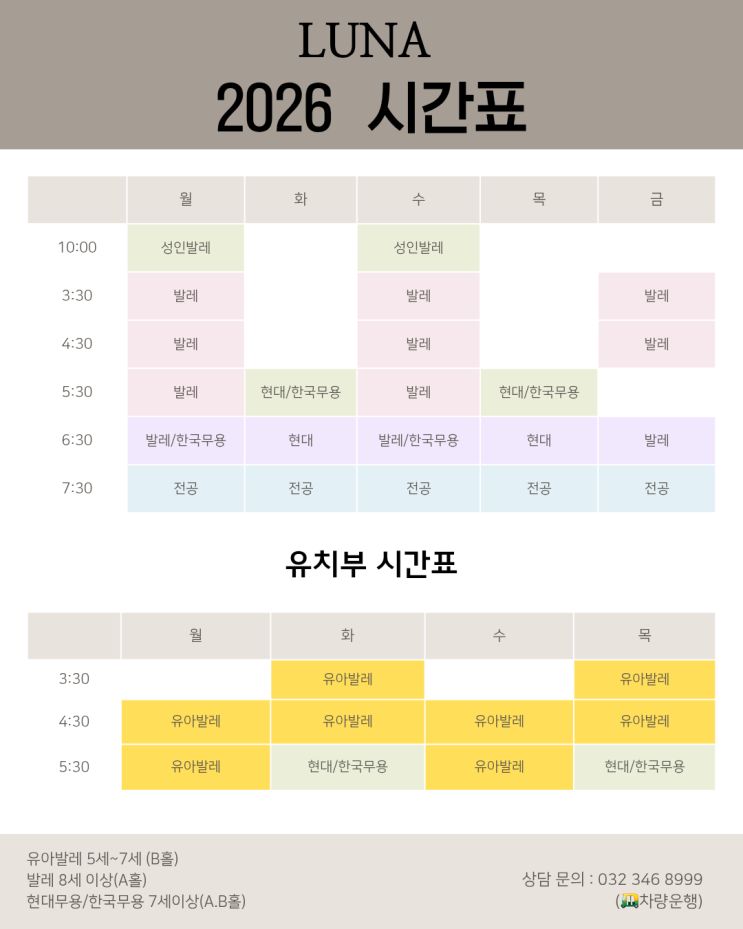 LUNA
2026 시간표

|  | 월 | 화 | 수 | 목 | 금 |
|---|---|---|---|---|---|
| 10:00 | 성인발레 |  | 성인발레 |  |  |
| 3:30 | 발레 |  | 발레 |  | 발레 |
| 4:30 | 발레 |  | 발레 |  | 발레 |
| 5:30 | 발레 | 현대/한국무용 | 발레 | 현대/한국무용 |  |
| 6:30 | 발레/한국무용 | 현대 | 발레/한국무용 | 현대 | 발레 |
| 7:30 | 전공 | 전공 | 전공 | 전공 | 전공 |

유치부 시간표

|  | 월 | 화 | 수 | 목 |
|---|---|---|---|---|
| 3:30 |  | 유아발레 |  | 유아발레 |
| 4:30 | 유아발레 | 유아발레 | 유아발레 | 유아발레 |
| 5:30 | 유아발레 | 현대/한국무용 | 유아발레 | 현대/한국무용 |

유아발레 5세~7세 (B홀)
발레 8세 이상(A홀)
현대무용/한국무용 7세이상(A.B홀)

상담 문의 : 032 346 8999
(차량운행)